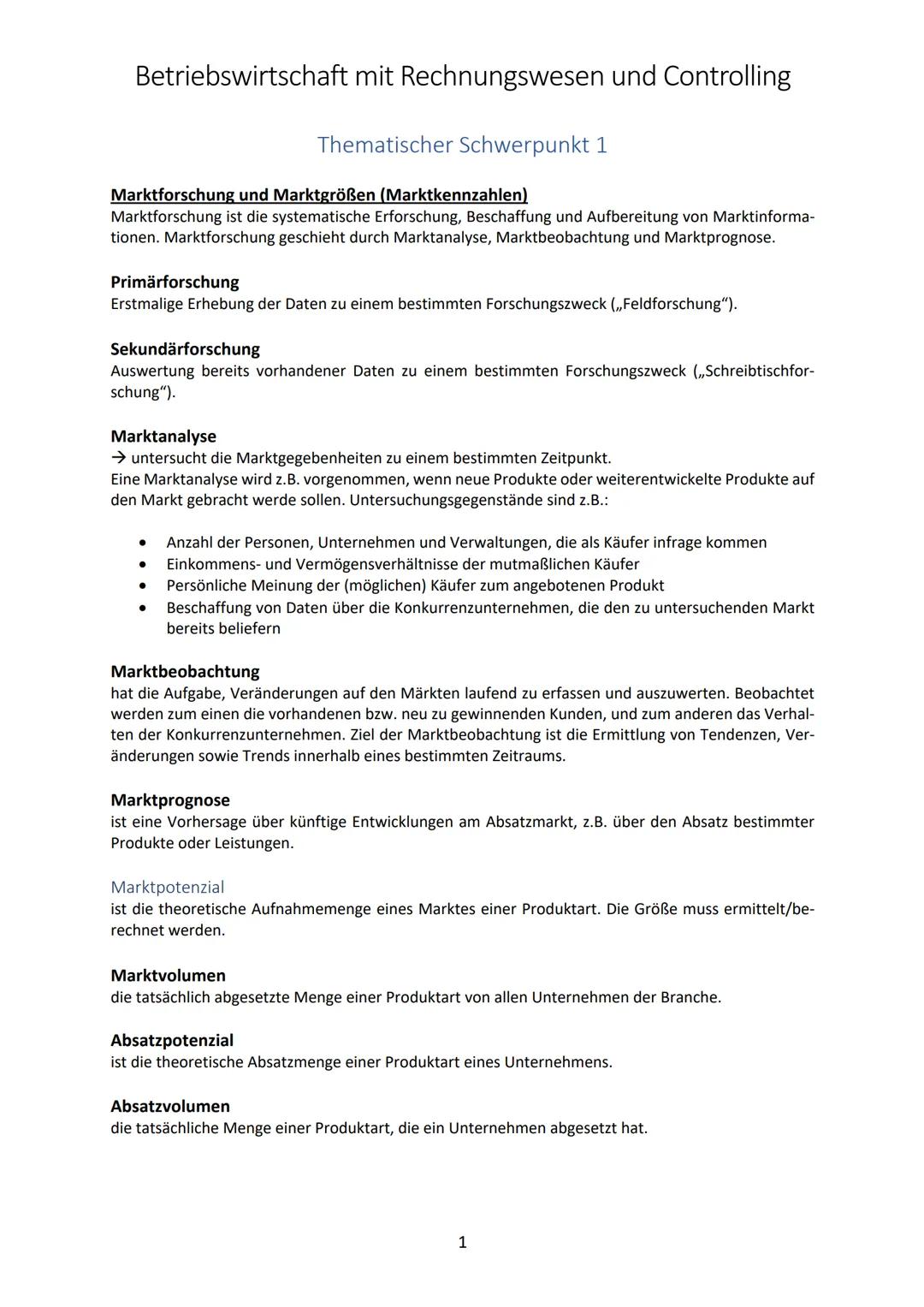 Betriebswirtschaft mit Rechnungswesen und Controlling

Thematischer Schwerpunkt 1

Marktforschung und Marktgrößen (Marktkennzahlen)
Marktforschung ist die systematische Erforschung, Beschaffung und Aufbereitung von Marktinformationen. Marktforschung geschieht durch Marktanalyse, Marktbeobachtung und Marktprognose.

Primärforschung
Erstmalige Erhebung der Daten zu einem bestimmten Forschungszweck („Feldforschung“).

Sekundärforschung
Auswertung bereits vorhandener Daten zu einem bestimmten Forschungszweck („Schreibtischforschung“).

Marktanalyse
→ untersucht die Marktgegebenheiten zu einem bestimmten Zeitpunkt.
Eine Marktanalyse wird z.B. vorgenommen, wenn neue Produkte oder weiterentwickelte Produkte auf den Markt gebracht werde sollen. Untersuchungsgegenstände sind z.B.:

• Anzahl der Personen, Unternehmen und Verwaltungen, die als Käufer infrage kommen
• Einkommens- und Vermögensverhältnisse der mutmaßlichen Käufer
• Persönliche Meinung der (möglichen) Käufer zum angebotenen Produkt
• Beschaffung von Daten über die Konkurrenzunternehmen, die den zu untersuchenden Markt bereits beliefern

Marktbeobachtung
hat die Aufgabe, Veränderungen auf den Märkten laufend zu erfassen und auszuwerten. Beobachtet werden zum einen die vorhandenen bzw. neu zu gewinnenden Kunden, und zum anderen das Verhalten der Konkurrenzunternehmen. Ziel der Marktbeobachtung ist die Ermittlung von Tendenzen, Veränderungen sowie Trends innerhalb eines bestimmten Zeitraums.

Marktprognose
ist eine Vorhersage über künftige Entwicklungen am Absatzmarkt, z.B. über den Absatz bestimmter Produkte oder Leistungen.

Marktpotenzial
ist die theoretische Aufnahmemenge eines Marktes einer Produktart. Die Größe muss ermittelt/berechnet werden.

Marktvolumen
die tatsächlich abgesetzte Menge einer Produktart von allen Unternehmen der Branche.

Absatzpotenzial
ist die theoretische Absatzmenge einer Produktart eines Unternehmens.

Absatzvolumen
die tatsächliche Menge einer Produktart, die ein Unternehmen abgesetzt hat.

1